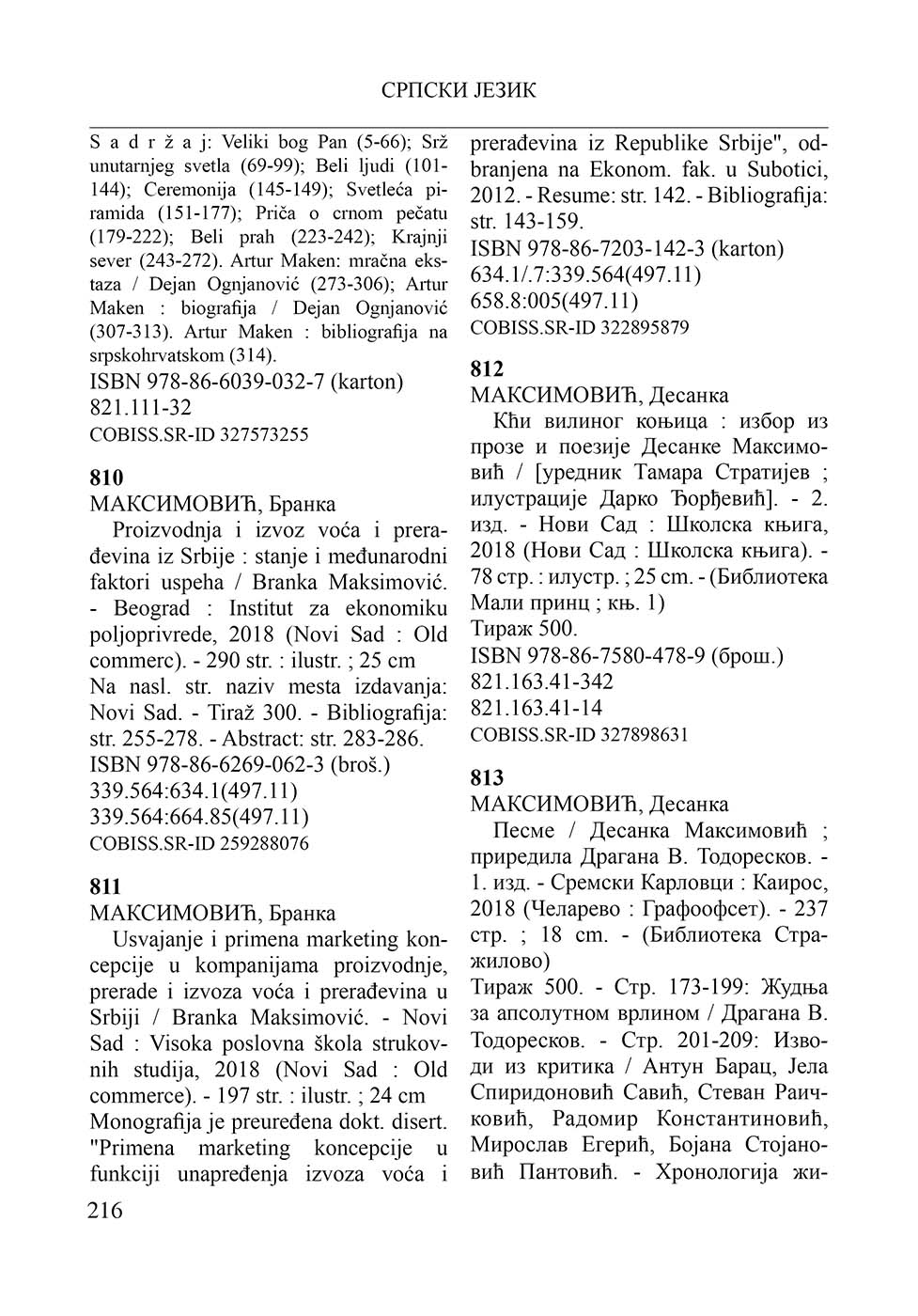 СРПСКИ ЈЕЗИК

S a d r ž a j: Veliki bog Pan (5-66); Srž unutarnjeg svetla (69-99); Beli ljudi (101-144); Ceremonija (145-149); Svetleća piramida (151-177); Priča o crnom pečatu (179-222); Beli prah (223-242); Krajnji sever (243-272). Artur Maken: mračna ekstaza / Dejan Ognjanović (273-306); Artur Maken : biografija / Dejan Ognjanović (307-313). Artur Maken : bibliografija na srpskohrvatskom (314).
ISBN 978-86-6039-032-7 (karton)
821.111-32
COBISS.SR-ID 327573255

810
МАКСИМОВИЋ, Бранка
Proizvodnja i izvoz voća i prerađevina iz Srbije : stanje i međunarodni faktori uspeha / Branka Maksimović. - Beograd : Institut za ekonomiku poljoprivrede, 2018 (Novi Sad : Old commerc). - 290 str. : ilustr. ; 25 cm
Na nasl. str. naziv mesta izdavanja: Novi Sad. - Tiraž 300. - Bibliografija: str. 255-278. - Abstract: str. 283-286.
ISBN 978-86-6269-062-3 (broš.)
339.564:634.1(497.11)
339.564:664.85(497.11)
COBISS.SR-ID 259288076

811
МАКСИМОВИЋ, Бранка
Usvajanje i primena marketing koncepcije u kompanijama proizvodnje, prerade i izvoza voća i prerađevina u Srbiji / Branka Maksimović. - Novi Sad : Visoka poslovna škola strukovnih studija, 2018 (Novi Sad : Old commerce). - 197 str. : ilustr. ; 24 cm
Monografija je preuređena dokt. disert. "Primena marketing koncepcije u funkciji unapređenja izvoza voća i prerađevina iz Republike Srbije", odbranjena na Ekonom. fak. u Subotici, 2012. - Resume: str. 142. - Bibliografija: str. 143-159.
ISBN 978-86-7203-142-3 (karton)
634.1/.7:339.564(497.11)
658.8:005(497.11)
COBISS.SR-ID 322895879

812
МАКСИМОВИЋ, Десанка
Кћи вилиног коњица : избор из прозе и поезије Десанке Максимовић / [уредник Тамара Стратијев ; илустрације Дарко Ђорђевић]. - 2. изд. - Нови Сад : Школска књига, 2018 (Нови Сад : Школска књига). - 78 стр. : илустр. ; 25 cm. - (Библиотека Мали принц ; књ. 1)
Тираж 500.
ISBN 978-86-7580-478-9 (брош.)
821.163.41-342
821.163.41-14
COBISS.SR-ID 327898631

813
МАКСИМОВИЋ, Десанка
Песме / Десанка Максимовић ; приредила Драгана В. Тодоресков. - 1. изд. - Сремски Карловци : Каирос, 2018 (Челарево : Графоофсет). - 237 стр. ; 18 cm. - (Библиотека Стражилово)
Тираж 500. - Стр. 173-199: Жудња за апсолутном врлином / Драгана В. Тодоресков. - Стр. 201-209: Изводи из критика / Антун Барац, Јела Спиридоновић Савић, Стеван Раичковић, Радомир Константиновић, Мирослав Егерић, Бојана Стојановић Пантовић. - Хронологија жи-

216